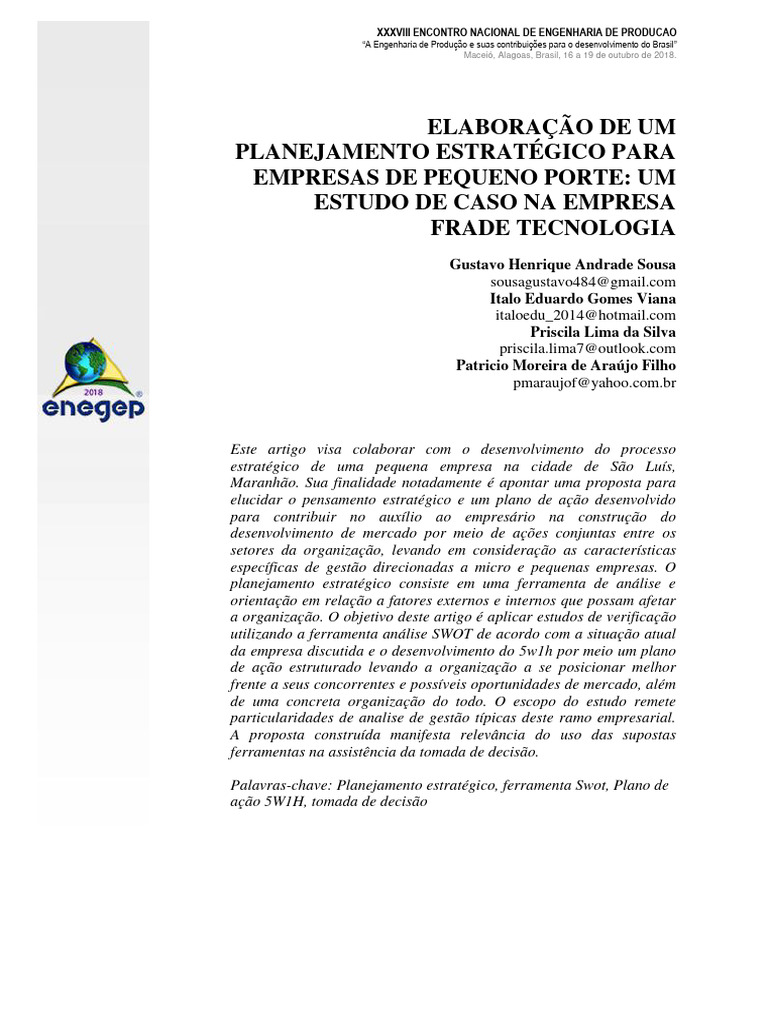 XXXVIII ENCONTRO NACIONAL DE ENGENHARIA DE PRODUCAO
"A Engenharia de Produção e suas contribuições para o desenvolvimento do Brasil"
Maceió, Alagoas, Brasil, 16 a 19 de outubro de 2018.

ELABORAÇÃO DE UM PLANEJAMENTO ESTRATÉGICO PARA EMPRESAS DE PEQUENO PORTE: UM ESTUDO DE CASO NA EMPRESA FRADE TECNOLOGIA

Gustavo Henrique Andrade Sousa
sousagustavo484@gmail.com
Italo Eduardo Gomes Viana
italoedu_2014@hotmail.com
Priscila Lima da Silva
priscila.lima7@outlook.com
Patricio Moreira de Araújo Filho
pmaraujof@yahoo.com.br

2018
enegep

Este artigo visa colaborar com o desenvolvimento do processo estratégico de uma pequena empresa na cidade de São Luís, Maranhão. Sua finalidade notadamente é apontar uma proposta para elucidar o pensamento estratégico e um plano de ação desenvolvido para contribuir no auxílio ao empresário na construção do desenvolvimento de mercado por meio de ações conjuntas entre os setores da organização, levando em consideração as características específicas de gestão direcionadas a micro e pequenas empresas. O planejamento estratégico consiste em uma ferramenta de análise e orientação em relação a fatores externos e internos que possam afetar a organização. O objetivo deste artigo é aplicar estudos de verificação utilizando a ferramenta análise SWOT de acordo com a situação atual da empresa discutida e o desenvolvimento do 5w1h por meio um plano de ação estruturado levando a organização a se posicionar melhor frente a seus concorrentes e possíveis oportunidades de mercado, além de uma concreta organização do todo. O escopo do estudo remete particularidades de analise de gestão típicas deste ramo empresarial. A proposta construída manifesta relevância do uso das supostas ferramentas na assistência da tomada de decisão.

Palavras-chave: Planejamento estratégico, ferramenta Swot, Plano de ação 5W1H, tomada de decisão